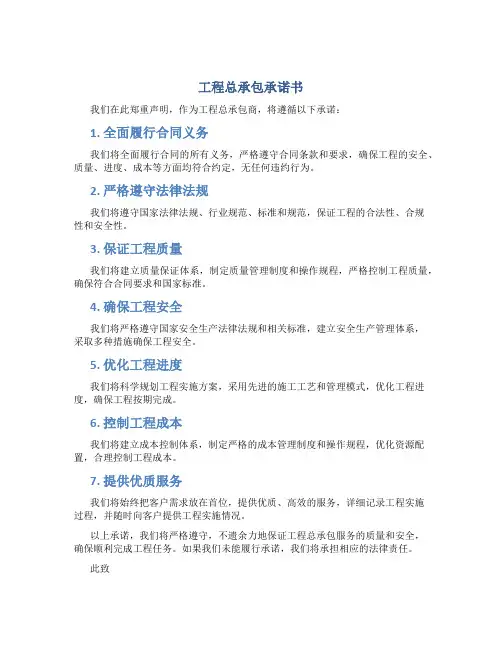 工程总承包承诺书

我们在此郑重声明，作为工程总承包商，将遵循以下承诺：

1. 全面履行合同义务

我们将全面履行合同的所有义务，严格遵守合同条款和要求，确保工程的安全、质量、进度、成本等方面均符合约定，无任何违约行为。

2. 严格遵守法律法规

我们将遵守国家法律法规、行业规范、标准和规范，保证工程的合法性、合规性和安全性。

3. 保证工程质量

我们将建立质量保证体系，制定质量管理制度和操作规程，严格控制工程质量，确保符合合同要求和国家标准。

4. 确保工程安全

我们将严格遵守国家安全生产法律法规和相关标准，建立安全生产管理体系，采取多种措施确保工程安全。

5. 优化工程进度

我们将科学规划工程实施方案，采用先进的施工工艺和管理模式，优化工程进度，确保工程按期完成。

6. 控制工程成本

我们将建立成本控制体系，制定严格的成本管理制度和操作规程，优化资源配置，合理控制工程成本。

7. 提供优质服务

我们将始终把客户需求放在首位，提供优质、高效的服务，详细记录工程实施过程，并随时向客户提供工程实施情况。

以上承诺，我们将严格遵守，不遗余力地保证工程总承包服务的质量和安全，确保顺利完成工程任务。如果我们未能履行承诺，我们将承担相应的法律责任。

此致